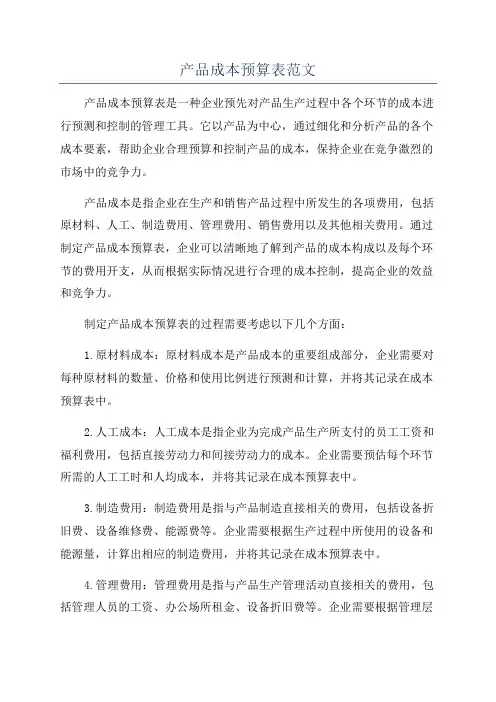 产品成本预算表范文

产品成本预算表是一种企业预先对产品生产过程中各个环节的成本进行预测和控制的管理工具。它以产品为中心，通过细化和分析产品的各个成本要素，帮助企业合理预算和控制产品的成本，保持企业在竞争激烈的市场中的竞争力。

产品成本是指企业在生产和销售产品过程中所发生的各项费用，包括原材料、人工、制造费用、管理费用、销售费用以及其他相关费用。通过制定产品成本预算表，企业可以清晰地了解到产品的成本构成以及每个环节的费用开支，从而根据实际情况进行合理的成本控制，提高企业的效益和竞争力。

制定产品成本预算表的过程需要考虑以下几个方面：

1.原材料成本：原材料成本是产品成本的重要组成部分，企业需要对每种原材料的数量、价格和使用比例进行预测和计算，并将其记录在成本预算表中。

2.人工成本：人工成本是指企业为完成产品生产所支付的员工工资和福利费用，包括直接劳动力和间接劳动力的成本。企业需要预估每个环节所需的人工工时和人均成本，并将其记录在成本预算表中。

3.制造费用：制造费用是指与产品制造直接相关的费用，包括设备折旧费、设备维修费、能源费等。企业需要根据生产过程中所使用的设备和能源量，计算出相应的制造费用，并将其记录在成本预算表中。

4.管理费用：管理费用是指与产品生产管理活动直接相关的费用，包括管理人员的工资、办公场所租金、设备折旧费等。企业需要根据管理层